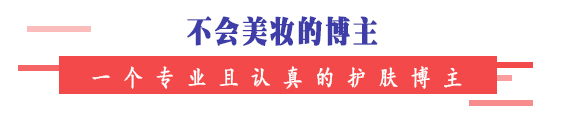 不会美妆的博主

一个专业且认真的护肤博主